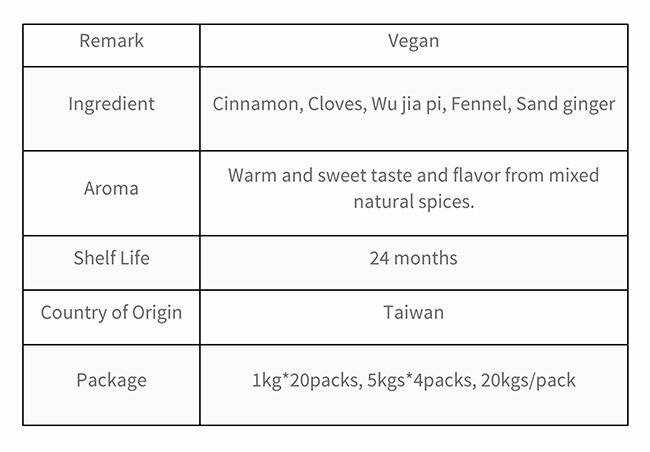 | Remark | Vegan |
|---|---|
| Ingredient | Cinnamon, Cloves, Wu jia pi, Fennel, Sand ginger |
| Aroma | Warm and sweet taste and flavor from mixed natural spices. |
| Shelf Life | 24 months |
| Country of Origin | Taiwan |
| Package | 1kg*20packs, 5kgs*4packs, 20kgs/pack |